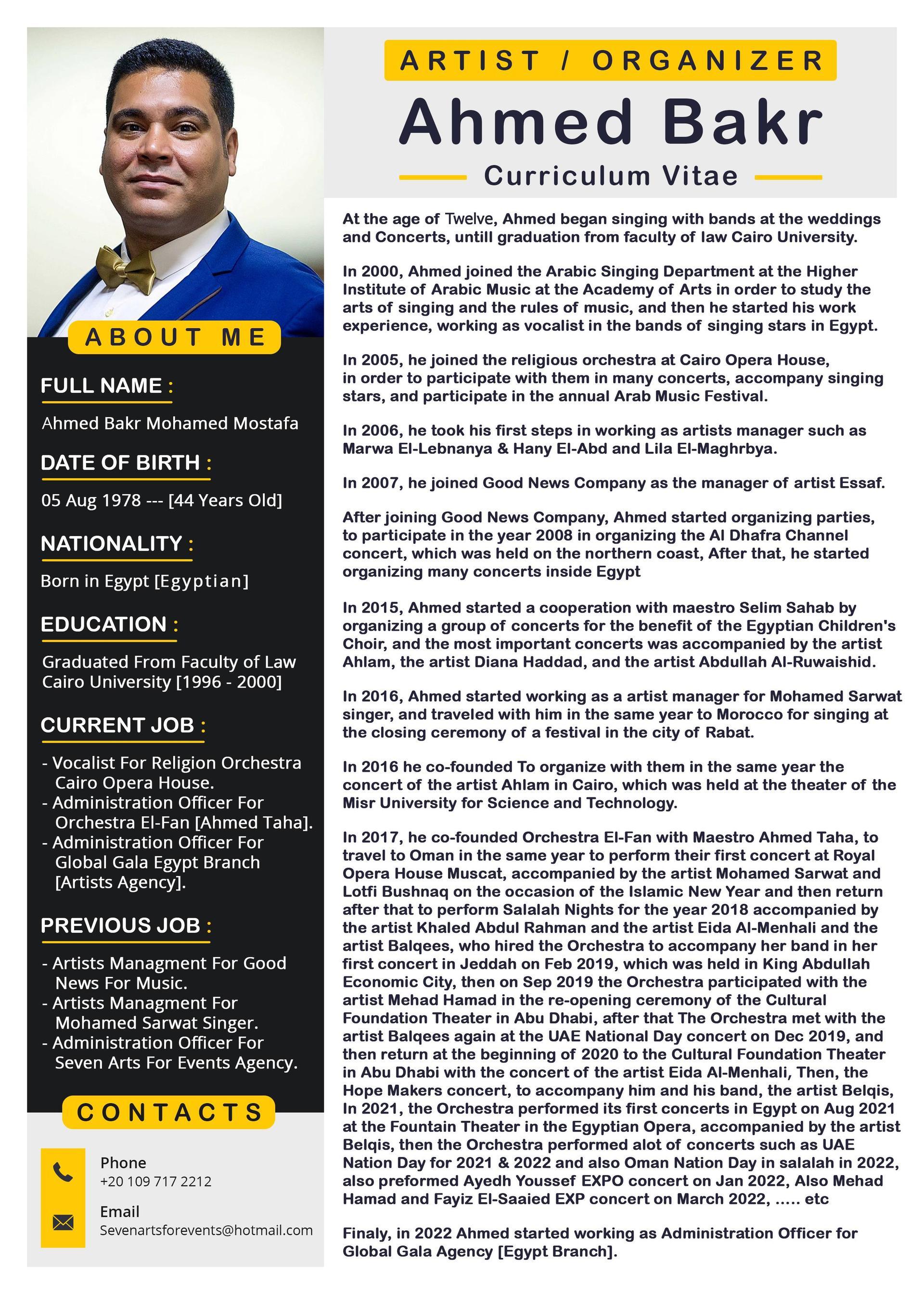 ABOUT ME

FULL NAME :

Ahmed Bakr Mohamed Mostafa

DATE OF BIRTH :

05 Aug 1978 --- [44 Years Old]

NATIONALITY :

Born in Egypt [Egyptian]

EDUCATION :

Graduated From Faculty of Law Cairo University [1996 - 2000]

CURRENT JOB :

- Vocalist For Religion Orchestra Cairo Opera House.
- Administration Officer For Orchestra El-Fan [Ahmed Taha].
- Administration Officer For Global Gala Egypt Branch [Artists Agency].

PREVIOUS JOB :

- Artists Managment For Good News For Music.
- Artists Managment For Mohamed Sarwat Singer.
- Administration Officer For Seven Arts For Events Agency.

CONTACTS

Phone
+20 109 717 2212

Email
Sevenartsforevents@hotmail.com

ARTIST / ORGANIZER

Ahmed Bakr

Curriculum Vitae

At the age of Twelve, Ahmed began singing with bands at the weddings and Concerts, untill graduation from faculty of law Cairo University.

In 2000, Ahmed joined the Arabic Singing Department at the Higher Institute of Arabic Music at the Academy of Arts in order to study the arts of singing and the rules of music, and then he started his work experience, working as vocalist in the bands of singing stars in Egypt.

In 2005, he joined the religious orchestra at Cairo Opera House, in order to participate with them in many concerts, accompany singing stars, and participate in the annual Arab Music Festival.

In 2006, he took his first steps in working as artists manager such as Marwa El-Lebnanya & Hany El-Abd and Lila El-Maghrbya.

In 2007, he joined Good News Company as the manager of artist Essaf.

After joining Good News Company, Ahmed started organizing parties, to participate in the year 2008 in organizing the Al Dhafra Channel concert, which was held on the northern coast, After that, he started organizing many concerts inside Egypt

In 2015, Ahmed started a cooperation with maestro Selim Sahab by organizing a group of concerts for the benefit of the Egyptian Children's Choir, and the most important concerts was accompanied by the artist Ahlam, the artist Diana Haddad, and the artist Abdullah Al-Ruwaishid.

In 2016, Ahmed started working as a artist manager for Mohamed Sarwat singer, and traveled with him in the same year to Morocco for singing at the closing ceremony of a festival in the city of Rabat.

In 2016 he co-founded To organize with them in the same year the concert of the artist Ahlam in Cairo, which was held at the theater of the Misr University for Science and Technology.

In 2017, he co-founded Orchestra El-Fan with Maestro Ahmed Taha, to travel to Oman in the same year to perform their first concert at Royal Opera House Muscat, accompanied by the artist Mohamed Sarwat and Lotfi Bushnaq on the occasion of the Islamic New Year and then return after that to perform Salalah Nights for the year 2018 accompanied by the artist Khaled Abdul Rahman and the artist Eida Al-Menhali and the artist Balqees, who hired the Orchestra to accompany her band in her first concert in Jeddah on Feb 2019, which was held in King Abdullah Economic City, then on Sep 2019 the Orchestra participated with the artist Mehad Hamad in the re-opening ceremony of the Cultural Foundation Theater in Abu Dhabi, after that The Orchestra met with the artist Balqees again at the UAE National Day concert on Dec 2019, and then return at the beginning of 2020 to the Cultural Foundation Theater in Abu Dhabi with the concert of the artist Eida Al-Menhali, Then, the Hope Makers concert, to accompany him and his band, the artist Belqis, In 2021, the Orchestra performed its first concerts in Egypt on Aug 2021 at the Fountain Theater in the Egyptian Opera, accompanied by the artist Belqis, then the Orchestra performed alot of concerts such as UAE Nation Day for 2021 & 2022 and also Oman Nation Day in salalah in 2022, also preformed Ayedh Youssef EXPO concert on Jan 2022, Also Mehad Hamad and Fayiz El-Saaied EXP concert on March 2022, ..... etc

Finaly, in 2022 Ahmed started working as Administration Officer for Global Gala Agency [Egypt Branch].